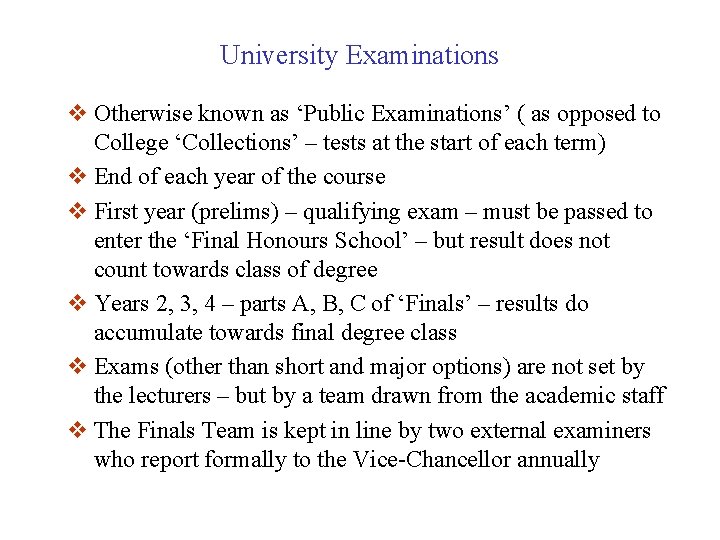 University Examinations

❖ Otherwise known as ‘Public Examinations’ ( as opposed to College ‘Collections’ – tests at the start of each term)

❖ End of each year of the course

❖ First year (prelims) – qualifying exam – must be passed to enter the ‘Final Honours School’ – but result does not count towards class of degree

❖ Years 2, 3, 4 – parts A, B, C of ‘Finals’ – results do accumulate towards final degree class

❖ Exams (other than short and major options) are not set by the lecturers – but by a team drawn from the academic staff

❖ The Finals Team is kept in line by two external examiners who report formally to the Vice-Chancellor annually